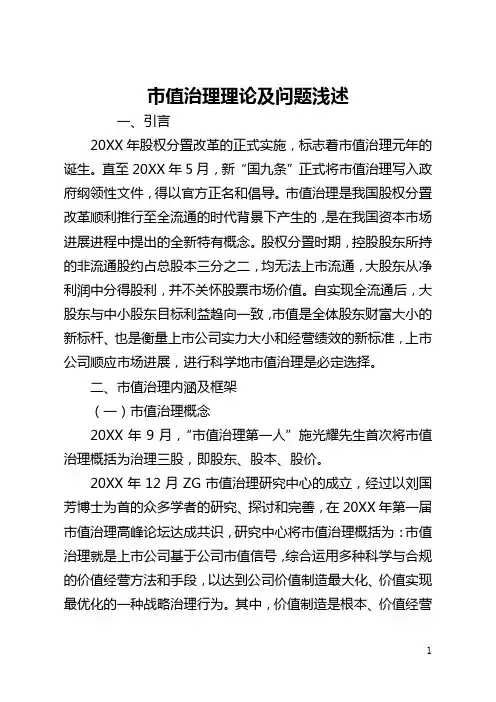 市值治理理论及问题浅述

一、引言

20XX 年股权分置改革的正式实施，标志着市值治理元年的诞生。直至 20XX 年 5 月，新“国九条”正式将市值治理写入政府纲领性文件，得以官方正名和倡导。市值治理是我国股权分置改革顺利推行至全流通的时代背景下产生的，是在我国资本市场进展进程中提出的全新特有概念。股权分置时期，控股股东所持的非流通股约占总股本三分之二，均无法上市流通，大股东从净利润中分得股利，并不关怀股票市场价值。自实现全流通后，大股东与中小股东目标利益趋向一致，市值是全体股东财富大小的新标杆、也是衡量上市公司实力大小和经营绩效的新标准，上市公司顺应市场进展，进行科学地市值治理是必定选择。

二、市值治理内涵及框架

（一）市值治理概念

20XX 年 9 月，“市值治理第一人”施光耀先生首次将市值治理概括为治理三股，即股东、股本、股价。

20XX 年 12 月 ZG 市值治理研究中心的成立，经过以刘国芳博士为首的众多学者的研究、探讨和完善，在 20XX 年第一届市值治理高峰论坛达成共识，研究中心将市值治理概括为：市值治理就是上市公司基于公司市值信号，综合运用多种科学与合规的价值经营方法和手段，以达到公司价值制造最大化、价值实现最优化的一种战略治理行为。其中，价值制造是根本、价值经营

1